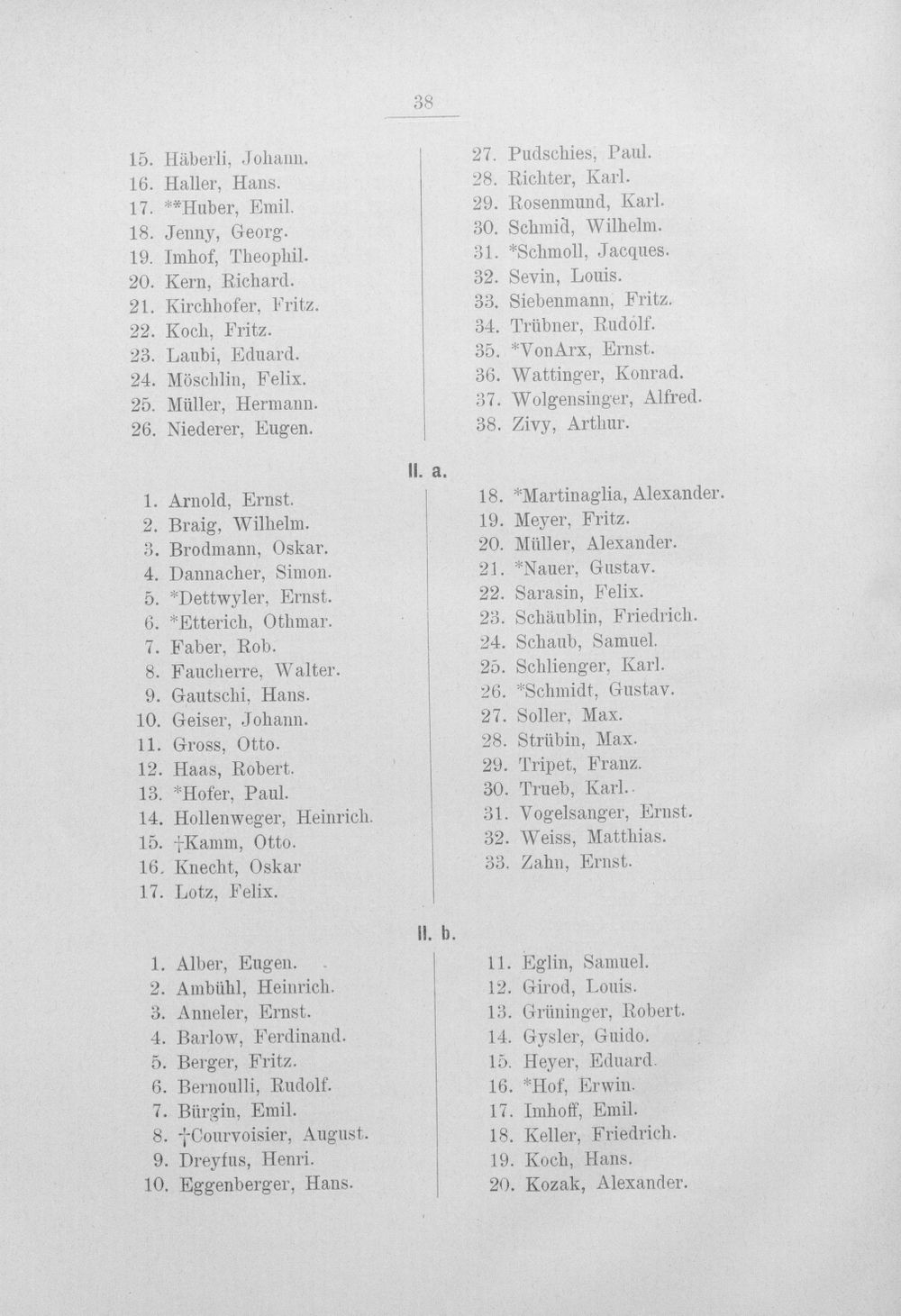 38

15. Häberli, Johann.
16. Haller, Hans.
17. **Huber, Emil.
18. Jenny, Georg.
19. Imhof, Theophil.
20. Kern, Richard.
21. Kirchhofer, Fritz.
22. Koch, Fritz.
23. Laubi, Eduard.
24. Möschlin, Felix.
25. Müller, Hermann.
26. Niederer, Eugen.

27. Pudschies, Paul.
28. Richter, Karl.
29. Rosenmund, Karl.
30. Schmid, Wilhelm.
31. *Schmoll, Jacques.
32. Sevin, Louis.
33. Siebenmann, Fritz.
34. Trübner, Rudolf.
35. *VonArx, Ernst.
36. Wattinger, Konrad.
37. Wolgensinger, Alfred.
38. Zivy, Arthur.

II. a.

1. Arnold, Ernst.
2. Braig, Wilhelm.
3. Brodmann, Oskar.
4. Dannacher, Simon.
5. *Dettwyler, Ernst.
6. *Etterich, Othmar.
7. Faber, Rob.
8. Faucherre, Walter.
9. Gautschi, Hans.
10. Geiser, Johann.
11. Gross, Otto.
12. Haas, Robert.
13. *Hofer, Paul.
14. Hollenweger, Heinrich.
15. †Kamm, Otto.
16. Knecht, Oskar
17. Lotz, Felix.

18. *Martinaglia, Alexander.
19. Meyer, Fritz.
20. Müller, Alexander.
21. *Nauer, Gustav.
22. Sarasin, Felix.
23. Schäublin, Friedrich.
24. Schaub, Samuel.
25. Schlienger, Karl.
26. *Schmidt, Gustav.
27. Soller, Max.
28. Strübin, Max.
29. Tripet, Franz.
30. Trueb, Karl.
31. Vogelsanger, Ernst.
32. Weiss, Matthias.
33. Zahn, Ernst.

II. b.

1. Alber, Eugen.
2. Ambühl, Heinrich.
3. Anneler, Ernst.
4. Barlow, Ferdinand.
5. Berger, Fritz.
6. Bernoulli, Rudolf.
7. Bürgin, Emil.
8. †Courvoisier, August.
9. Dreyfus, Henri.
10. Eggenberger, Hans.

11. Eglin, Samuel.
12. Girod, Louis.
13. Grüninger, Robert.
14. Gysler, Guido.
15. Heyer, Eduard.
16. *Hof, Erwin.
17. Imhoff, Emil.
18. Keller, Friedrich.
19. Koch, Hans.
20. Kozak, Alexander.